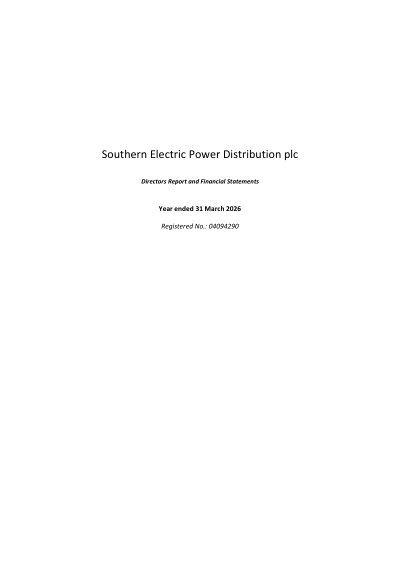 Southern Electric Power Distribution plc

Directors Report and Financial Statements

Year ended 31 March 2026

Registered No.: 04094290